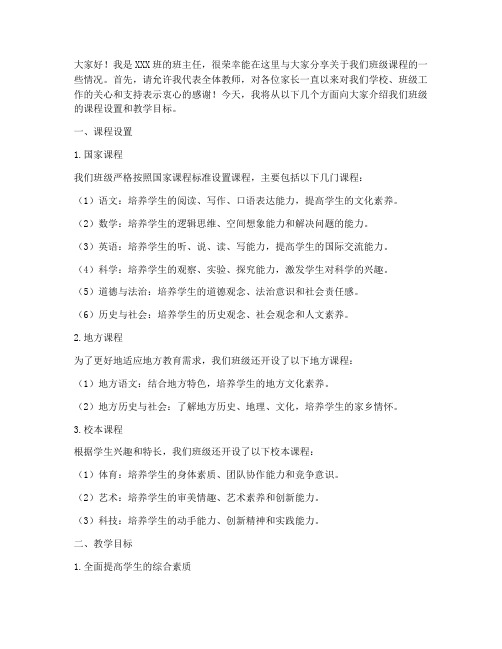 大家好！我是XXX班的班主任，很荣幸能在这里与大家分享关于我们班级课程的一些情况。首先，请允许我代表全体教师，对各位家长一直以来对我们学校、班级工作的关心和支持表示衷心的感谢！今天，我将从以下几个方面向大家介绍我们班级的课程设置和教学目标。

一、课程设置

1.国家课程

我们班级严格按照国家课程标准设置课程，主要包括以下几门课程：

（1）语文：培养学生的阅读、写作、口语表达能力，提高学生的文化素养。

（2）数学：培养学生的逻辑思维、空间想象能力和解决问题的能力。

（3）英语：培养学生的听、说、读、写能力，提高学生的国际交流能力。

（4）科学：培养学生的观察、实验、探究能力，激发学生对科学的兴趣。

（5）道德与法治：培养学生的道德观念、法治意识和社会责任感。

（6）历史与社会：培养学生的历史观念、社会观念和人文素养。

2.地方课程

为了更好地适应地方教育需求，我们班级还开设了以下地方课程：

（1）地方语文：结合地方特色，培养学生的地方文化素养。

（2）地方历史与社会：了解地方历史、地理、文化，培养学生的家乡情怀。

3.校本课程

根据学生兴趣和特长，我们班级还开设了以下校本课程：

（1）体育：培养学生的身体素质、团队协作能力和竞争意识。

（2）艺术：培养学生的审美情趣、艺术素养和创新能力。

（3）科技：培养学生的动手能力、创新精神和实践能力。

二、教学目标

1.全面提高学生的综合素质